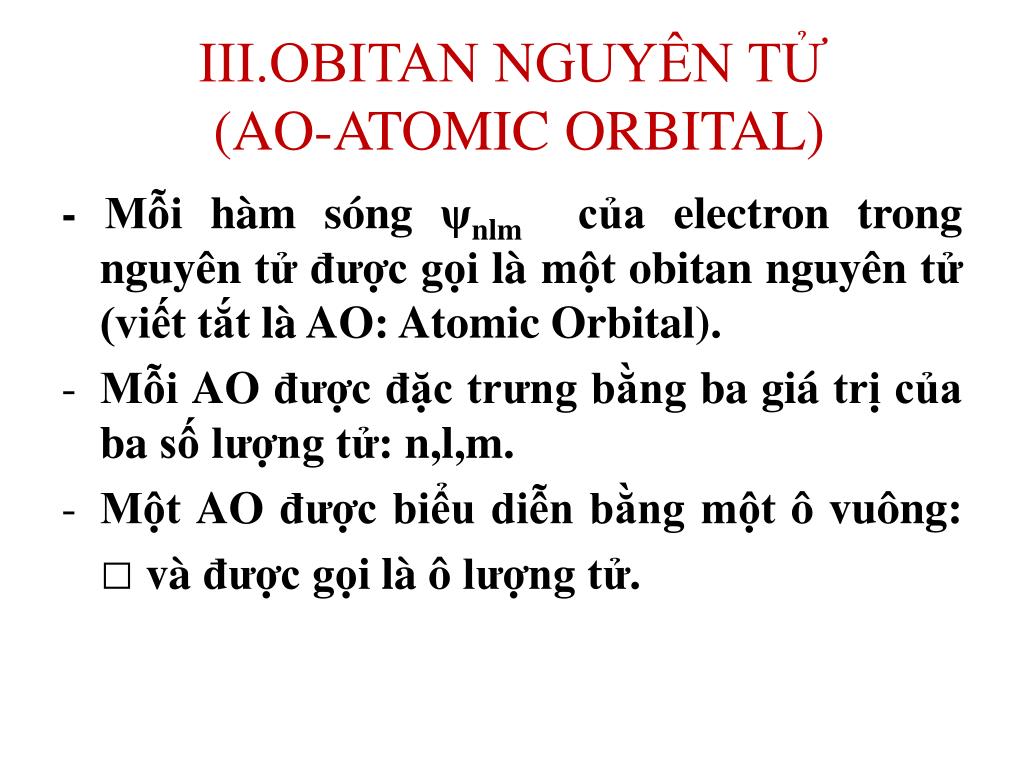 III.OBITAN NGUYÊN TỬ
(AO-ATOMIC ORBITAL)

- Mỗi hàm sóng $\psi_{nlm}$ của electron trong nguyên tử được gọi là một obitan nguyên tử (viết tắt là AO: Atomic Orbital).

- Mỗi AO được đặc trưng bằng ba giá trị của ba số lượng tử: n,l,m.

- Một AO được biểu diễn bằng một ô vuông: □ và được gọi là ô lượng tử.